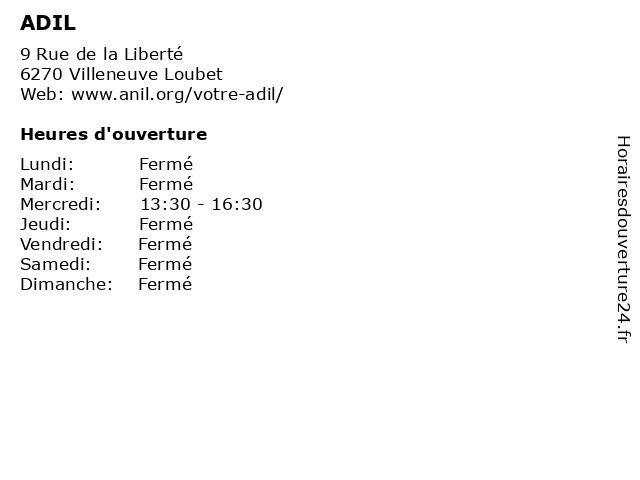 ADIL

9 Rue de la Liberté
6270 Villeneuve Loubet
Web: www.anil.org/votre-adil/

Heures d'ouverture

Lundi: Fermé
Mardi: Fermé
Mercredi: 13:30 - 16:30
Jeudi: Fermé
Vendredi: Fermé
Samedi: Fermé
Dimanche: Fermé

Horairesdouverture24.fr